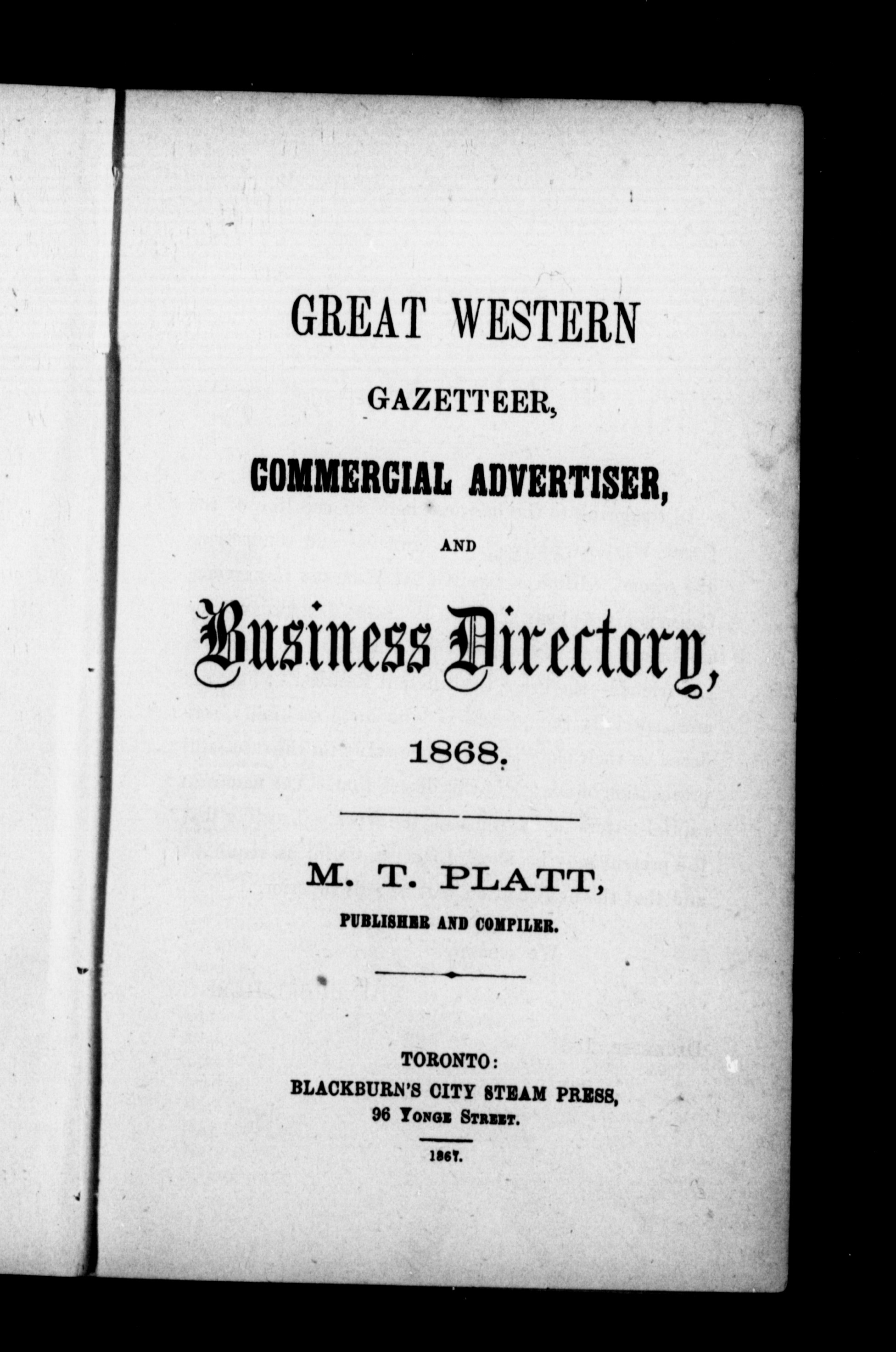 GREAT WESTERN

GAZETTEER,

COMMERCIAL ADVERTISER,

AND

Business Directory,

1868.

M. T. PLATT,

PUBLISHER AND COMPILER.

TORONTO:
BLACKBURN'S CITY STEAM PRESS,
96 YONGE STREET.

1867.